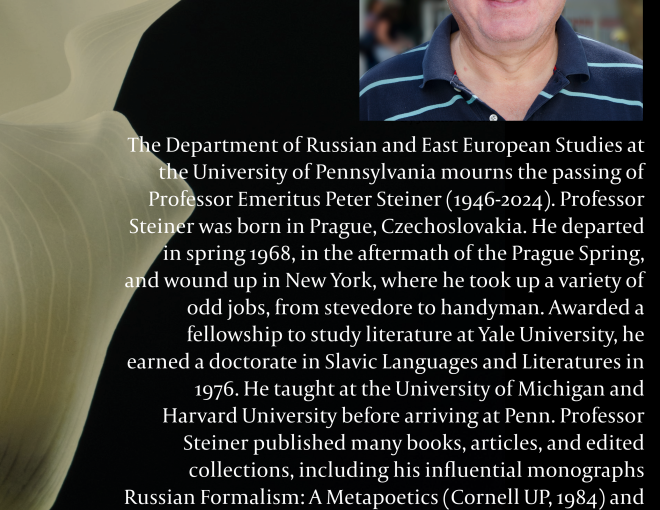 The Department of Russian and East European Studies at the University of Pennsylvania mourns the passing of Professor Emeritus Peter Steiner (1946-2024). Professor Steiner was born in Prague, Czechoslovakia. He departed in spring 1968, in the aftermath of the Prague Spring, and wound up in New York, where he took up a variety of odd jobs, from stevedore to handyman. Awarded a fellowship to study literature at Yale University, he earned a doctorate in Slavic Languages and Literatures in 1976. He taught at the University of Michigan and Harvard University before arriving at Penn. Professor Steiner published many books, articles, and edited collections, including his influential monographs Russian Formalism: A Metapoetics (Cornell UP, 1984) and